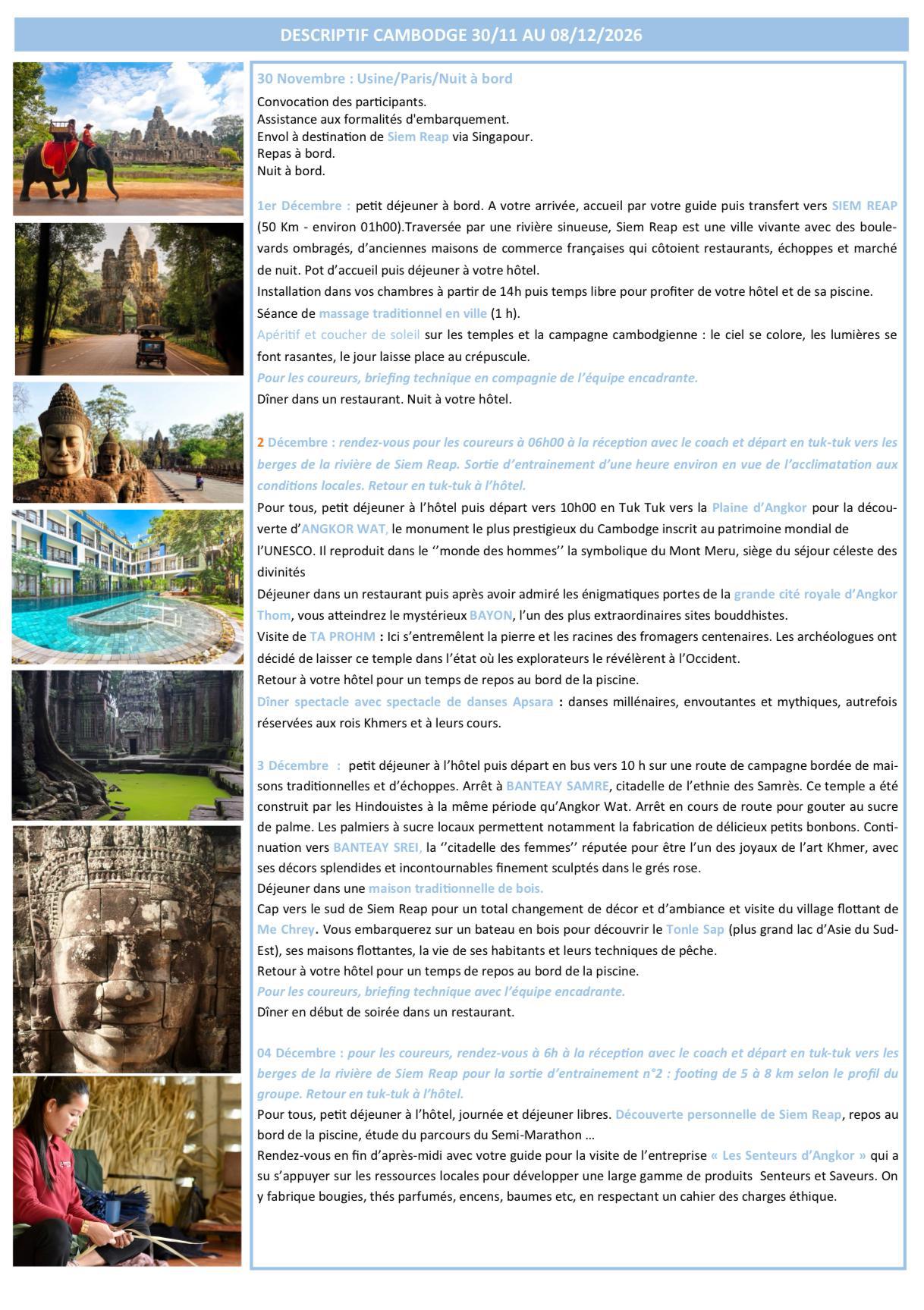 DESCRIPTIF CAMBODGE 30/11 AU 08/12/2026

30 Novembre : Usine/Paris/Nuit à bord

Convocation des participants.
Assistance aux formalités d'embarquement.
Envol à destination de Siem Reap via Singapour.
Repas à bord.
Nuit à bord.

1er Décembre : petit déjeuner à bord. A votre arrivée, accueil par votre guide puis transfert vers SIEM REAP (50 Km - environ 01h00).Traversée par une rivière sinueuse, Siem Reap est une ville vivante avec des boulevards ombragés, d'anciennes maisons de commerce françaises qui côtoient restaurants, échoppes et marché de nuit. Pot d'accueil puis déjeuner à votre hôtel.
Installation dans vos chambres à partir de 14h puis temps libre pour profiter de votre hôtel et de sa piscine.
Séance de massage traditionnel en ville (1 h).
Apéritif et coucher de soleil sur les temples et la campagne cambodgienne : le ciel se colore, les lumières se font rasantes, le jour laisse place au crépuscule.
Pour les coureurs, briefing technique en compagnie de l'équipe encadrante.
Dîner dans un restaurant. Nuit à votre hôtel.

2 Décembre : rendez-vous pour les coureurs à 06h00 à la réception avec le coach et départ en tuk-tuk vers les berges de la rivière de Siem Reap. Sortie d'entrainement d'une heure environ en vue de l'acclimatation aux conditions locales. Retour en tuk-tuk à l'hôtel.
Pour tous, petit déjeuner à l'hôtel puis départ vers 10h00 en Tuk Tuk vers la Plaine d'Angkor pour la découverte d'ANGKOR WAT, le monument le plus prestigieux du Cambodge inscrit au patrimoine mondial de l'UNESCO. Il reproduit dans le ''monde des hommes'' la symbolique du Mont Meru, siège du séjour céleste des divinités
Déjeuner dans un restaurant puis après avoir admiré les énigmatiques portes de la grande cité royale d'Angkor Thom, vous atteindrez le mystérieux BAYON, l'un des plus extraordinaires sites bouddhistes.
Visite de TA PROHM : Ici s'entremêlent la pierre et les racines des fromagers centenaires. Les archéologues ont décidé de laisser ce temple dans l'état où les explorateurs le révélèrent à l'Occident.
Retour à votre hôtel pour un temps de repos au bord de la piscine.
Dîner spectacle avec spectacle de danses Apsara : danses millénaires, envoutantes et mythiques, autrefois réservées aux rois Khmers et à leurs cours.

3 Décembre : petit déjeuner à l'hôtel puis départ en bus vers 10 h sur une route de campagne bordée de maisons traditionnelles et d'échoppes. Arrêt à BANTEAY SAMRE, citadelle de l'ethnie des Samrès. Ce temple a été construit par les Hindouistes à la même période qu'Angkor Wat. Arrêt en cours de route pour gouter au sucre de palme. Les palmiers à sucre locaux permettent notamment la fabrication de délicieux petits bonbons. Continuation vers BANTEAY SREI, la ''citadelle des femmes'' réputée pour être l'un des joyaux de l'art Khmer, avec ses décors splendides et incontournables finement sculptés dans le grés rose.
Déjeuner dans une maison traditionnelle de bois.
Cap vers le sud de Siem Reap pour un total changement de décor et d'ambiance et visite du village flottant de Me Chrey. Vous embarquerez sur un bateau en bois pour découvrir le Tonle Sap (plus grand lac d'Asie du Sud-Est), ses maisons flottantes, la vie de ses habitants et leurs techniques de pêche.
Retour à votre hôtel pour un temps de repos au bord de la piscine.
Pour les coureurs, briefing technique avec l'équipe encadrante.
Dîner en début de soirée dans un restaurant.

04 Décembre : pour les coureurs, rendez-vous à 6h à la réception avec le coach et départ en tuk-tuk vers les berges de la rivière de Siem Reap pour la sortie d'entrainement n°2 : footing de 5 à 8 km selon le profil du groupe. Retour en tuk-tuk à l'hôtel.
Pour tous, petit déjeuner à l'hôtel, journée et déjeuner libres. Découverte personnelle de Siem Reap, repos au bord de la piscine, étude du parcours du Semi-Marathon …
Rendez-vous en fin d'après-midi avec votre guide pour la visite de l'entreprise « Les Senteurs d'Angkor » qui a su s'appuyer sur les ressources locales pour développer une large gamme de produits Senteurs et Saveurs. On y fabrique bougies, thés parfumés, encens, baumes etc, en respectant un cahier des charges éthique.